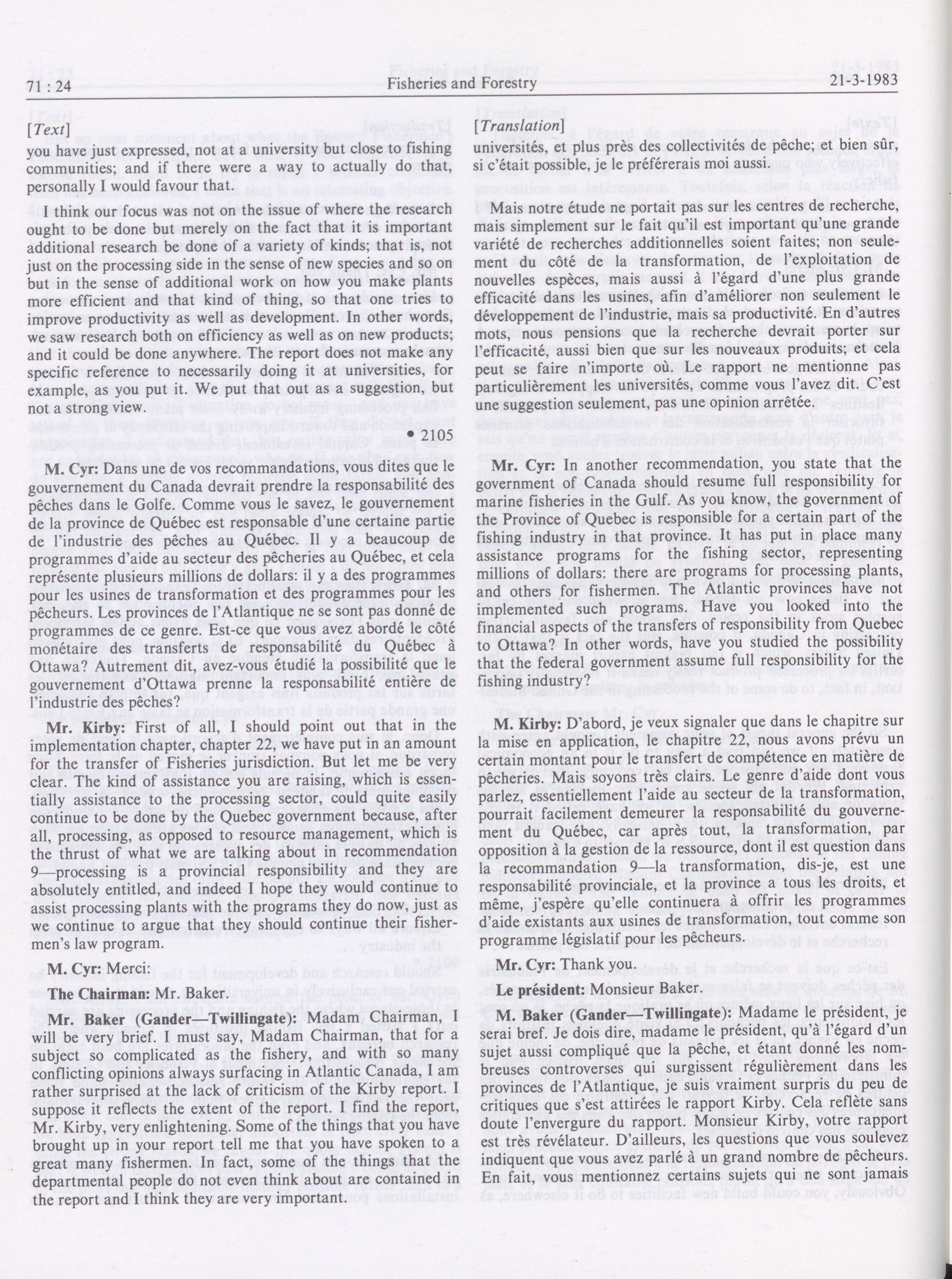 71 : 24 Fisheries and Forestry 21-3-1983

[Text]

you have just expressed, not at a university but close to fishing communities; and if there were a way to actually do that, personally I would favour that.

I think our focus was not on the issue of where the research ought to be done but merely on the fact that it is important additional research be done of a variety of kinds; that is, not just on the processing side in the sense of new species and so on but in the sense of additional work on how you make plants more efficient and that kind of thing, so that one tries to improve productivity as well as development. In other words, we saw research both on efficiency as well as on new products; and it could be done anywhere. The report does not make any specific reference to necessarily doing it at universities, for example, as you put it. We put that out as a suggestion, but not a strong view.

• 2105

M. Cyr: Dans une de vos recommandations, vous dites que le gouvernement du Canada devrait prendre la responsabilité des pêches dans le Golfe. Comme vous le savez, le gouvernement de la province de Québec est responsable d'une certaine partie de l'industrie des pêches au Québec. Il y a beaucoup de programmes d'aide au secteur des pêcheries au Québec, et cela représente plusieurs millions de dollars: il y a des programmes pour les usines de transformation et des programmes pour les pêcheurs. Les provinces de l'Atlantique ne se sont pas donné de programmes de ce genre. Est-ce que vous avez abordé le côté monétaire des transferts de responsabilité du Québec à Ottawa? Autrement dit, avez-vous étudié la possibilité que le gouvernement d'Ottawa prenne la responsabilité entière de l'industrie des pêches?

Mr. Kirby: First of all, I should point out that in the implementation chapter, chapter 22, we have put in an amount for the transfer of Fisheries jurisdiction. But let me be very clear. The kind of assistance you are raising, which is essentially assistance to the processing sector, could quite easily continue to be done by the Quebec government because, after all, processing, as opposed to resource management, which is the thrust of what we are talking about in recommendation 9—processing is a provincial responsibility and they are absolutely entitled, and indeed I hope they would continue to assist processing plants with the programs they do now, just as we continue to argue that they should continue their fishermen's law program.

M. Cyr: Merci:

The Chairman: Mr. Baker.

Mr. Baker (Gander—Twillingate): Madam Chairman, I will be very brief. I must say, Madam Chairman, that for a subject so complicated as the fishery, and with so many conflicting opinions always surfacing in Atlantic Canada, I am rather surprised at the lack of criticism of the Kirby report. I suppose it reflects the extent of the report. I find the report, Mr. Kirby, very enlightening. Some of the things that you have brought up in your report tell me that you have spoken to a great many fishermen. In fact, some of the things that the departmental people do not even think about are contained in the report and I think they are very important.

[Translation]

universités, et plus près des collectivités de pêche; et bien sûr, si c'était possible, je le préférerais moi aussi.

Mais notre étude ne portait pas sur les centres de recherche, mais simplement sur le fait qu'il est important qu'une grande variété de recherches additionnelles soient faites; non seulement du côté de la transformation, de l'exploitation de nouvelles espèces, mais aussi à l'égard d'une plus grande efficacité dans les usines, afin d'améliorer non seulement le développement de l'industrie, mais sa productivité. En d'autres mots, nous pensions que la recherche devrait porter sur l'efficacité, aussi bien que sur les nouveaux produits; et cela peut se faire n'importe où. Le rapport ne mentionne pas particulièrement les universités, comme vous l'avez dit. C'est une suggestion seulement, pas une opinion arrêtée.

Mr. Cyr: In another recommendation, you state that the government of Canada should resume full responsibility for marine fisheries in the Gulf. As you know, the government of the Province of Quebec is responsible for a certain part of the fishing industry in that province. It has put in place many assistance programs for the fishing sector, representing millions of dollars: there are programs for processing plants, and others for fishermen. The Atlantic provinces have not implemented such programs. Have you looked into the financial aspects of the transfers of responsibility from Quebec to Ottawa? In other words, have you studied the possibility that the federal government assume full responsibility for the fishing industry?

M. Kirby: D'abord, je veux signaler que dans le chapitre sur la mise en application, le chapitre 22, nous avons prévu un certain montant pour le transfert de compétence en matière de pêcheries. Mais soyons très clairs. Le genre d'aide dont vous parlez, essentiellement l'aide au secteur de la transformation, pourrait facilement demeurer la responsabilité du gouvernement du Québec, car après tout, la transformation, par opposition à la gestion de la ressource, dont il est question dans la recommandation 9—la transformation, dis-je, est une responsabilité provinciale, et la province a tous les droits, et même, j'espère qu'elle continuera à offrir les programmes d'aide existants aux usines de transformation, tout comme son programme législatif pour les pêcheurs.

Mr. Cyr: Thank you.

Le président: Monsieur Baker.

M. Baker (Gander—Twillingate): Madame le président, je serai bref. Je dois dire, madame le président, qu'à l'égard d'un sujet aussi compliqué que la pêche, et étant donné les nombreuses controverses qui surgissent régulièrement dans les provinces de l'Atlantique, je suis vraiment surpris du peu de critiques que s'est attirées le rapport Kirby. Cela reflète sans doute l'envergure du rapport. Monsieur Kirby, votre rapport est très révélateur. D'ailleurs, les questions que vous soulevez indiquent que vous avez parlé à un grand nombre de pêcheurs. En fait, vous mentionnez certains sujets qui ne sont jamais